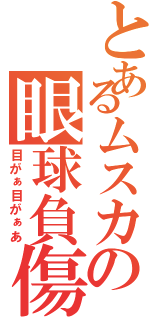 とあるムスカの眼球負傷

目がぁ目がぁあ